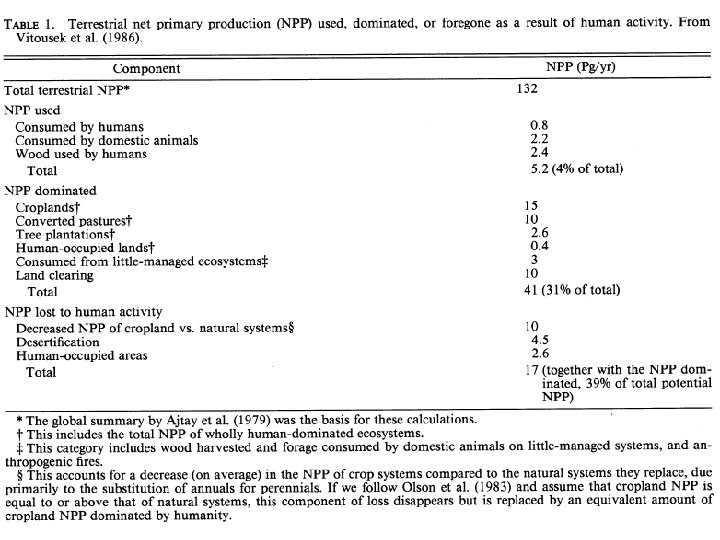 TABLE 1. Terrestrial net primary production (NPP) used, dominated, or foregone as a result of human activity. From Vitousek et al. (1986).

| Component | NPP (Pg/yr) |
|---|---|
| Total terrestrial NPP* | 132 |
| NPP used | |
| Consumed by humans | 0.8 |
| Consumed by domestic animals | 2.2 |
| Wood used by humans | 2.4 |
| Total | 5.2 (4% of total) |
| NPP dominated | |
| Croplands† | 15 |
| Converted pastures† | 10 |
| Tree plantations† | 2.6 |
| Human-occupied lands† | 0.4 |
| Consumed from little-managed ecosystems‡ | 3 |
| Land clearing | 10 |
| Total | 41 (31% of total) |
| NPP lost to human activity | |
| Decreased NPP of cropland vs. natural systems§ | 10 |
| Desertification | 4.5 |
| Human-occupied areas | 2.6 |
| Total | 17 (together with the NPP dominated, 39% of total potential NPP) |

* The global summary by Ajtay et al. (1979) was the basis for these calculations.
† This includes the total NPP of wholly human-dominated ecosystems.
‡ This category includes wood harvested and forage consumed by domestic animals on little-managed systems, and anthropogenic fires.
§ This accounts for a decrease (on average) in the NPP of crop systems compared to the natural systems they replace, due primarily to the substitution of annuals for perennials. If we follow Olson et al. (1983) and assume that cropland NPP is equal to or above that of natural systems, this component of loss disappears but is replaced by an equivalent amount of cropland NPP dominated by humanity.